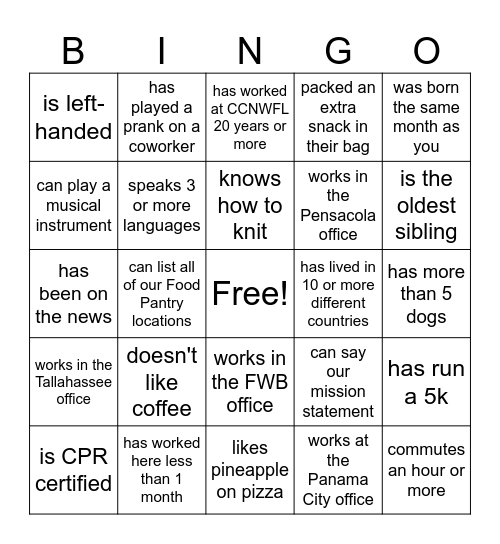 | B | I | N | G | O |
|---|---|---|---|---|
| is left-handed | has played a prank on a coworker | has worked at CCNWFL 20 years or more | packed an extra snack in their bag | was born the same month as you |
| can play a musical instrument | speaks 3 or more languages | knows how to knit | works in the Pensacola office | is the oldest sibling |
| has been on the news | can list all of our Food Pantry locations | Free! | has lived in 10 or more different countries | has more than 5 dogs |
| works in the Tallahassee office | doesn't like coffee | works in the FWB office | can say our mission statement | has run a 5k |
| is CPR certified | has worked here less than 1 month | likes pineapple on pizza | works at the Panama City office | commutes an hour or more |